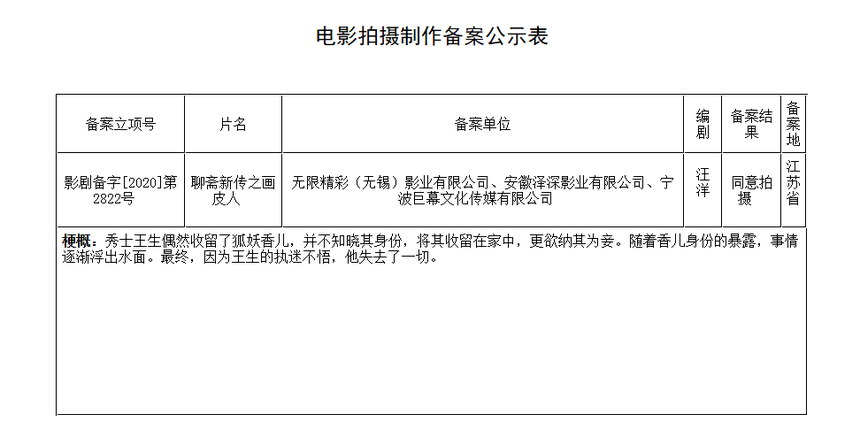 电影拍摄制作备案公示表

| 备案立项号 | 片名 | 备案单位 | 编剧 | 备案结果 | 备案地 |
|---|---|---|---|---|---|
| 影剧备字[2020]第2822号 | 聊斋新传之画皮人 | 无限精彩（无锡）影业有限公司、安徽泽深影业有限公司、宁波巨幕文化传媒有限公司 | 汪洋 | 同意拍摄 | 江苏省 |

梗概：秀士王生偶然收留了狐妖香儿，并不知晓其身份，将其收留在家中，更欲纳其为妾。随着香儿身份的暴露，事情逐渐浮出水面。最终，因为王生的执迷不悟，他失去了一切。